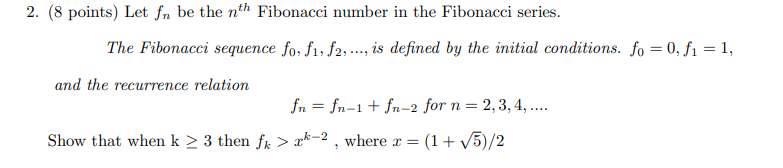 2. (8 points) Let $f_n$ be the $n^{th}$ Fibonacci number in the Fibonacci series.

The Fibonacci sequence $f_0, f_1, f_2, ...,$ is defined by the initial conditions. $f_0 = 0, f_1 = 1,$ and the recurrence relation

$f_n = f_{n-1} + f_{n-2}$ for $n = 2, 3, 4, ....$

Show that when k $\geq 3$ then $f_k > x^{k-2}$ , where $x = (1 + \sqrt{5})/2$